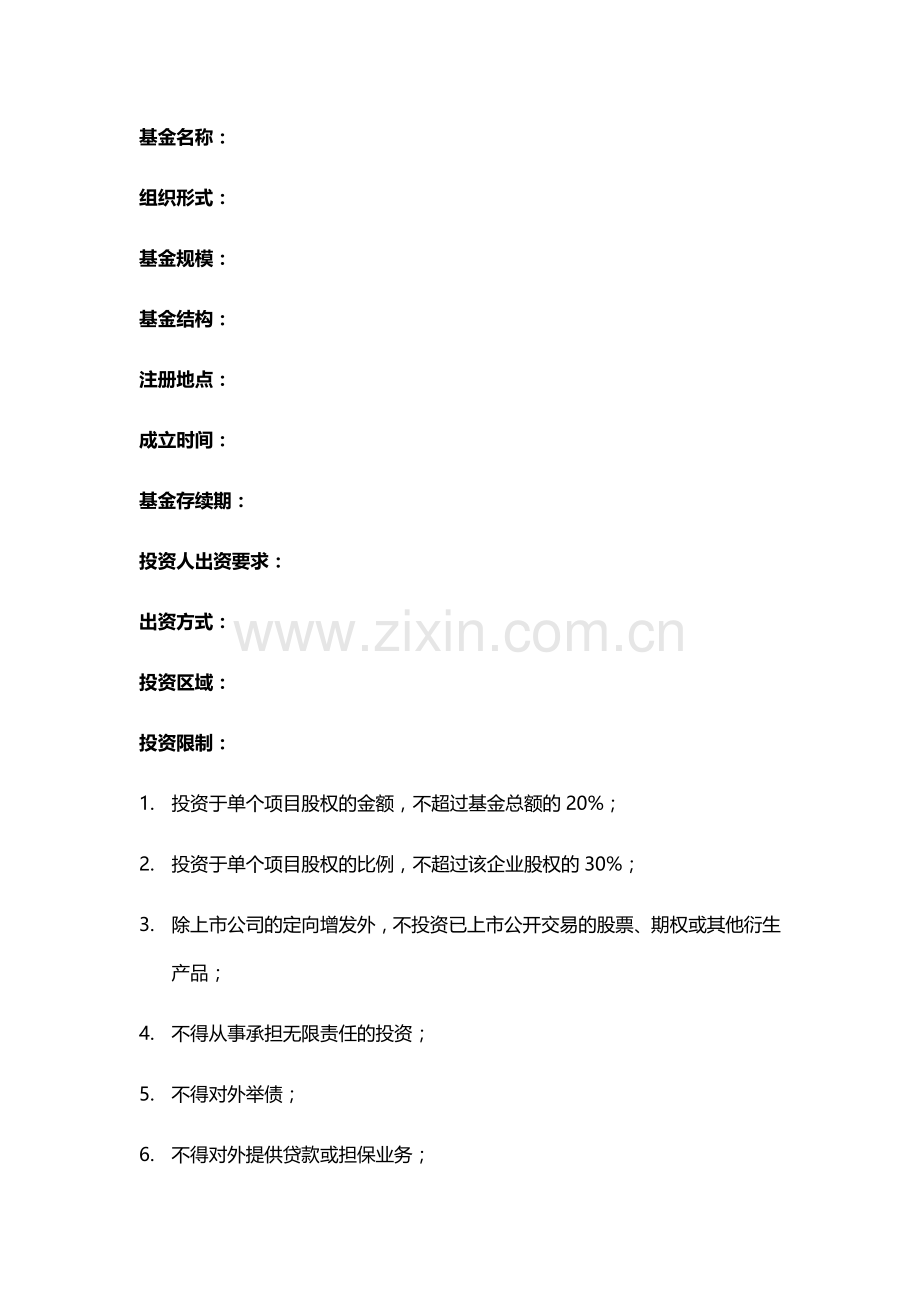 基金名称：

组织形式：

基金规模：

基金结构：

注册地点：

成立时间：

基金存续期：

投资人出资要求：

出资方式：

www.zixin.com.cn

投资区域：

投资限制：

1. 投资于单个项目股权的金额，不超过基金总额的 20%；

2. 投资于单个项目股权的比例，不超过该企业股权的 30%；

3. 除上市公司的定向增发外，不投资已上市公开交易的股票、期权或其他衍生产品；

4. 不得从事承担无限责任的投资；

5. 不得对外举债；

6. 不得对外提供贷款或担保业务；